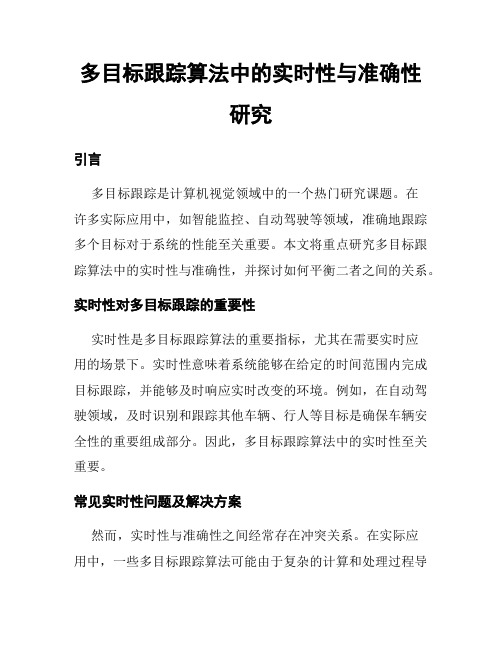 多目标跟踪算法中的实时性与准确性研究

引言

多目标跟踪是计算机视觉领域中的一个热门研究课题。在许多实际应用中，如智能监控、自动驾驶等领域，准确地跟踪多个目标对于系统的性能至关重要。本文将重点研究多目标跟踪算法中的实时性与准确性，并探讨如何平衡二者之间的关系。

实时性对多目标跟踪的重要性

实时性是多目标跟踪算法的重要指标，尤其在需要实时应用的场景下。实时性意味着系统能够在给定的时间范围内完成目标跟踪，并能够及时响应实时改变的环境。例如，在自动驾驶领域，及时识别和跟踪其他车辆、行人等目标是确保车辆安全性的重要组成部分。因此，多目标跟踪算法中的实时性至关重要。

常见实时性问题及解决方案

然而，实时性与准确性之间经常存在冲突关系。在实际应用中，一些多目标跟踪算法可能由于复杂的计算和处理过程导